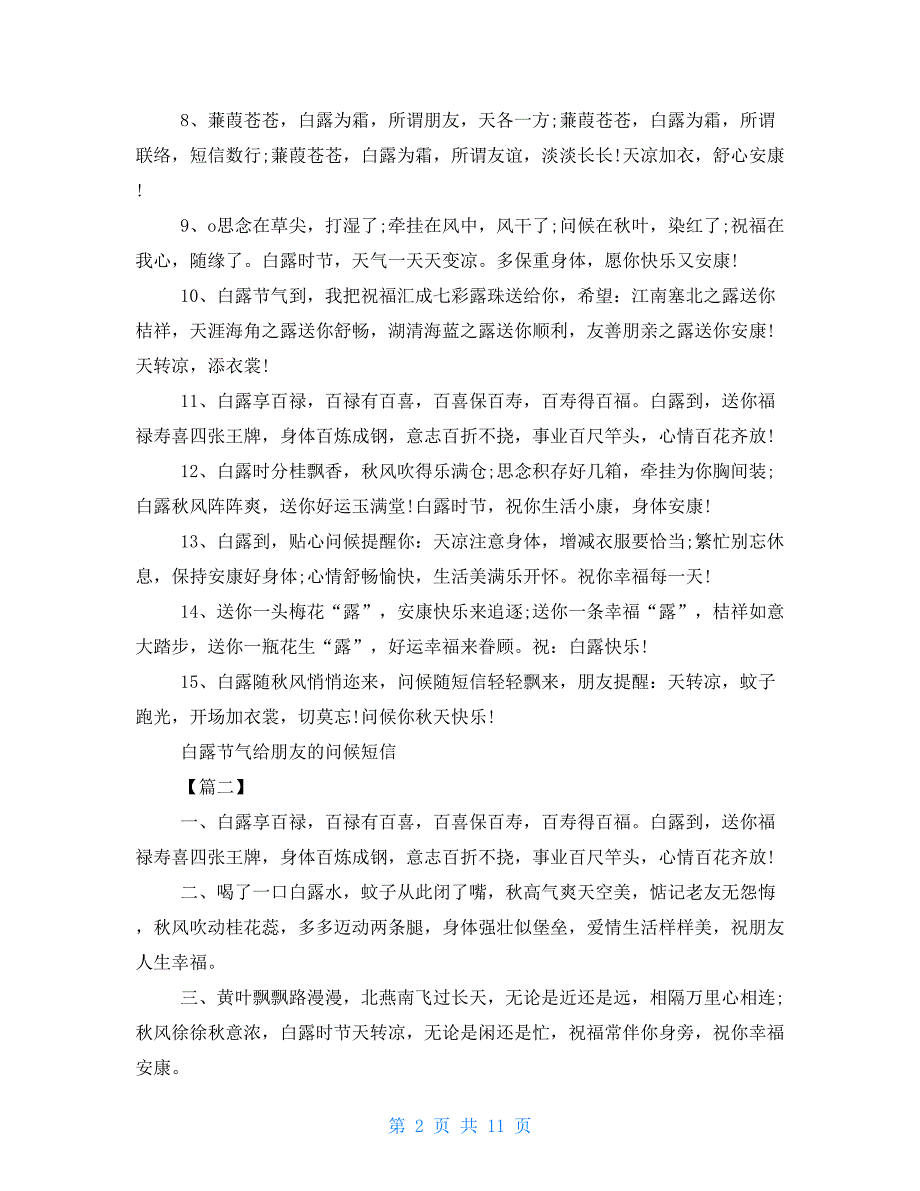 8、蒹葭苍苍，白露为霜，所谓朋友，天各一方;蒹葭苍苍，白露为霜，所谓联络，短信数行;蒹葭苍苍，白露为霜，所谓友谊，淡淡长长!天凉加衣，舒心安康!

9、o思念在草尖，打湿了;牵挂在风中，风干了;问候在秋叶，染红了;祝福在我心，随缘了。白露时节，天气一天天变凉。多保重身体，愿你快乐又安康!

10、白露节气到，我把祝福汇成七彩露珠送给你，希望：江南塞北之露送你桔祥，天涯海角之露送你舒畅，湖清海蓝之露送你顺利，友善朋亲之露送你安康!天转凉，添衣裳!

11、白露享百禄，百禄有百喜，百喜保百寿，百寿得百福。白露到，送你福禄寿喜四张王牌，身体百炼成钢，意志百折不挠，事业百尺竿头，心情百花齐放!

12、白露时分桂飘香，秋风吹得乐满仓;思念积存好几箱，牵挂为你胸间装;白露秋风阵阵爽，送你好运玉满堂!白露时节，祝你生活小康，身体安康!

13、白露到，贴心问候提醒你：天凉注意身体，增减衣服要恰当;繁忙别忘休息，保持安康好身体;心情舒畅愉快，生活美满乐开怀。祝你幸福每一天!

14、送你一头梅花“露”，安康快乐来追逐;送你一条幸福“露”，桔祥如意大踏步，送你一瓶花生“露”，好运幸福来眷顾。祝：白露快乐!

15、白露随秋风悄悄迩来，问候随短信轻轻飘来，朋友提醒：天转凉，蚊子跑光，开场加衣裳，切莫忘!问候你秋天快乐!

白露节气给朋友的问候短信

【篇二】

一、白露享百禄，百禄有百喜，百喜保百寿，百寿得百福。白露到，送你福禄寿喜四张王牌，身体百炼成钢，意志百折不挠，事业百尺竿头，心情百花齐放!

二、喝了一口白露水，蚊子从此闭了嘴，秋高气爽天空美，惦记老友无怨悔，秋风吹动桂花蕊，多多迈动两条腿，身体强壮似堡垒，爱情生活样样美，祝朋友人生幸福。

三、黄叶飘飘路漫漫，北燕南飞过长天，无论是近还是远，相隔万里心相连;秋风徐徐秋意浓，白露时节天转凉，无论是闲还是忙，祝福常伴你身旁，祝你幸福安康。

第 2 页 共 11 页